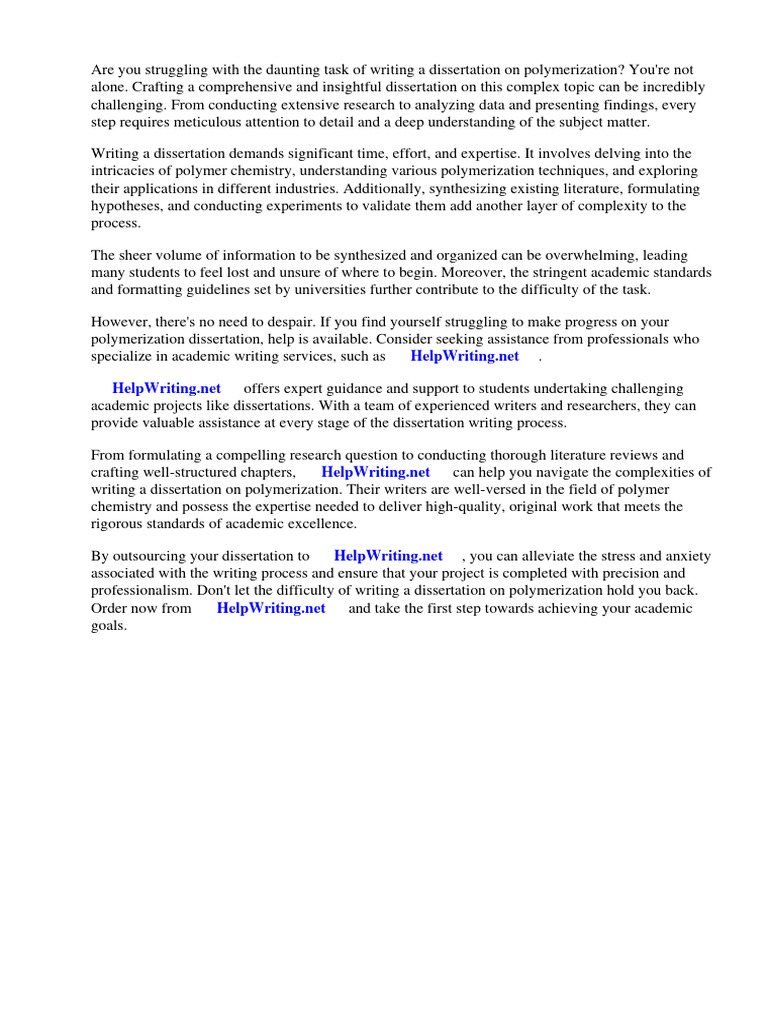 Are you struggling with the daunting task of writing a dissertation on polymerization? You're not alone. Crafting a comprehensive and insightful dissertation on this complex topic can be incredibly challenging. From conducting extensive research to analyzing data and presenting findings, every step requires meticulous attention to detail and a deep understanding of the subject matter.

Writing a dissertation demands significant time, effort, and expertise. It involves delving into the intricacies of polymer chemistry, understanding various polymerization techniques, and exploring their applications in different industries. Additionally, synthesizing existing literature, formulating hypotheses, and conducting experiments to validate them add another layer of complexity to the process.

The sheer volume of information to be synthesized and organized can be overwhelming, leading many students to feel lost and unsure of where to begin. Moreover, the stringent academic standards and formatting guidelines set by universities further contribute to the difficulty of the task.

However, there's no need to despair. If you find yourself struggling to make progress on your polymerization dissertation, help is available. Consider seeking assistance from professionals who specialize in academic writing services, such as HelpWriting.net .

HelpWriting.net offers expert guidance and support to students undertaking challenging academic projects like dissertations. With a team of experienced writers and researchers, they can provide valuable assistance at every stage of the dissertation writing process.

From formulating a compelling research question to conducting thorough literature reviews and crafting well-structured chapters, HelpWriting.net can help you navigate the complexities of writing a dissertation on polymerization. Their writers are well-versed in the field of polymer chemistry and possess the expertise needed to deliver high-quality, original work that meets the rigorous standards of academic excellence.

By outsourcing your dissertation to HelpWriting.net , you can alleviate the stress and anxiety associated with the writing process and ensure that your project is completed with precision and professionalism. Don't let the difficulty of writing a dissertation on polymerization hold you back. Order now from HelpWriting.net and take the first step towards achieving your academic goals.